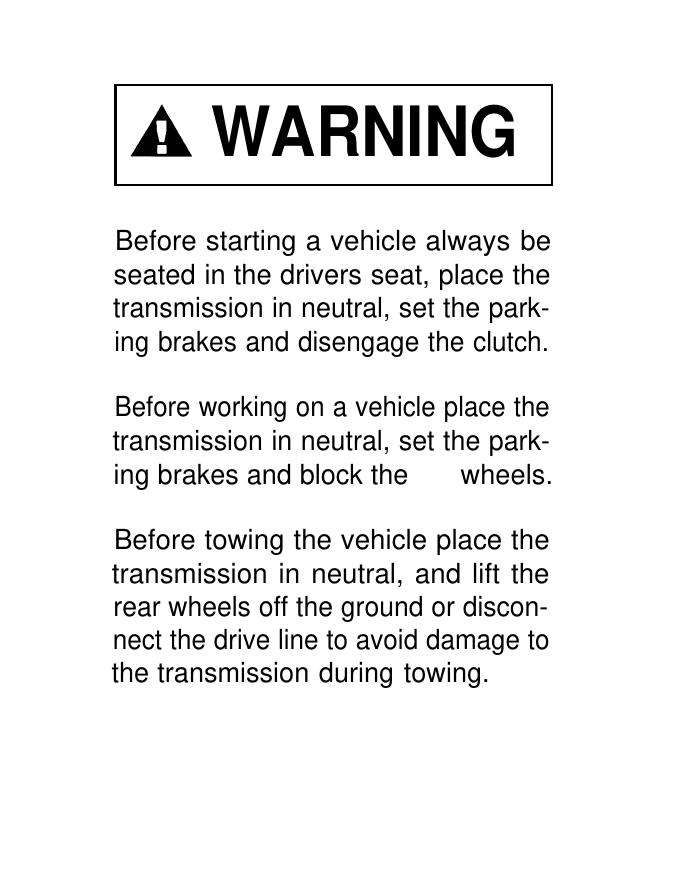 WARNING

Before starting a vehicle always be seated in the drivers seat, place the transmission in neutral, set the parking brakes and disengage the clutch.

Before working on a vehicle place the transmission in neutral, set the parking brakes and block the wheels.

Before towing the vehicle place the transmission in neutral, and lift the rear wheels off the ground or disconnect the drive line to avoid damage to the transmission during towing.